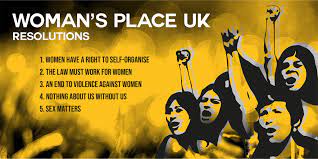 WOMAN'S PLACE UK
RESOLUTIONS

1. WOMEN HAVE A RIGHT TO SELF-ORGANISE
2. THE LAW MUST WORK FOR WOMEN
3. AN END TO VIOLENCE AGAINST WOMEN
4. NOTHING ABOUT US WITHOUT US
5. SEX MATTERS